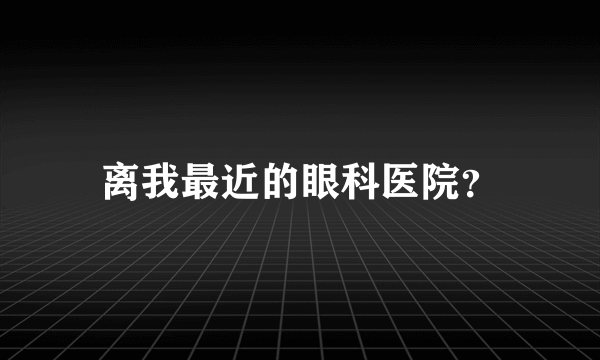 离我最近的眼科医院?